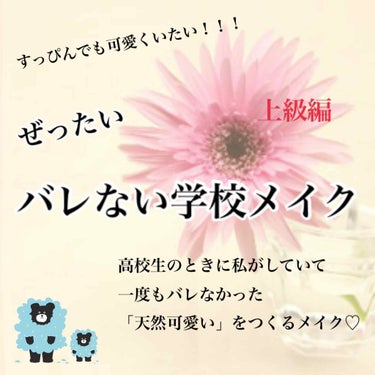 すっぴんでも可愛くいたい！！！

上級編

ぜったい

バレない学校メイク

高校生のときに私がしていて
一度もバレなかった
「天然可愛い」をつくるメイク♡